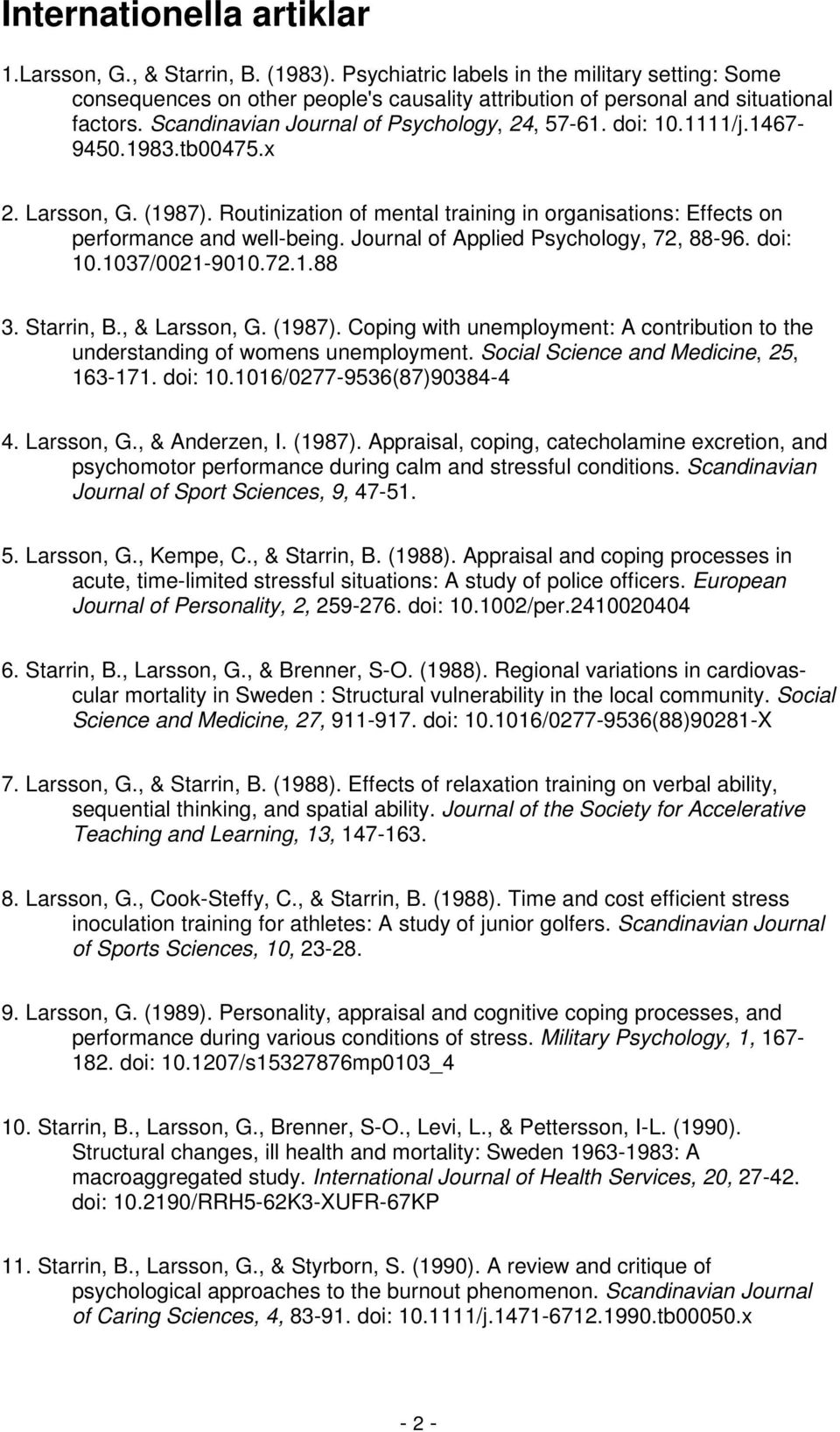 Internationella artiklar

1.Larsson, G., & Starrin, B. (1983). Psychiatric labels in the military setting: Some consequences on other people's causality attribution of personal and situational factors. Scandinavian Journal of Psychology, 24, 57-61. doi: 10.1111/j.1467-9450.1983.tb00475.x

2. Larsson, G. (1987). Routinization of mental training in organisations: Effects on performance and well-being. Journal of Applied Psychology, 72, 88-96. doi: 10.1037/0021-9010.72.1.88

3. Starrin, B., & Larsson, G. (1987). Coping with unemployment: A contribution to the understanding of womens unemployment. Social Science and Medicine, 25, 163-171. doi: 10.1016/0277-9536(87)90384-4

4. Larsson, G., & Anderzen, I. (1987). Appraisal, coping, catecholamine excretion, and psychomotor performance during calm and stressful conditions. Scandinavian Journal of Sport Sciences, 9, 47-51.

5. Larsson, G., Kempe, C., & Starrin, B. (1988). Appraisal and coping processes in acute, time-limited stressful situations: A study of police officers. European Journal of Personality, 2, 259-276. doi: 10.1002/per.2410020404

6. Starrin, B., Larsson, G., & Brenner, S-O. (1988). Regional variations in cardiovascular mortality in Sweden : Structural vulnerability in the local community. Social Science and Medicine, 27, 911-917. doi: 10.1016/0277-9536(88)90281-X

7. Larsson, G., & Starrin, B. (1988). Effects of relaxation training on verbal ability, sequential thinking, and spatial ability. Journal of the Society for Accelerative Teaching and Learning, 13, 147-163.

8. Larsson, G., Cook-Steffy, C., & Starrin, B. (1988). Time and cost efficient stress inoculation training for athletes: A study of junior golfers. Scandinavian Journal of Sports Sciences, 10, 23-28.

9. Larsson, G. (1989). Personality, appraisal and cognitive coping processes, and performance during various conditions of stress. Military Psychology, 1, 167-182. doi: 10.1207/s15327876mp0103_4

10. Starrin, B., Larsson, G., Brenner, S-O., Levi, L., & Pettersson, I-L. (1990). Structural changes, ill health and mortality: Sweden 1963-1983: A macroaggregated study. International Journal of Health Services, 20, 27-42. doi: 10.2190/RRH5-62K3-XUFR-67KP

11. Starrin, B., Larsson, G., & Styrborn, S. (1990). A review and critique of psychological approaches to the burnout phenomenon. Scandinavian Journal of Caring Sciences, 4, 83-91. doi: 10.1111/j.1471-6712.1990.tb00050.x

- 2 -